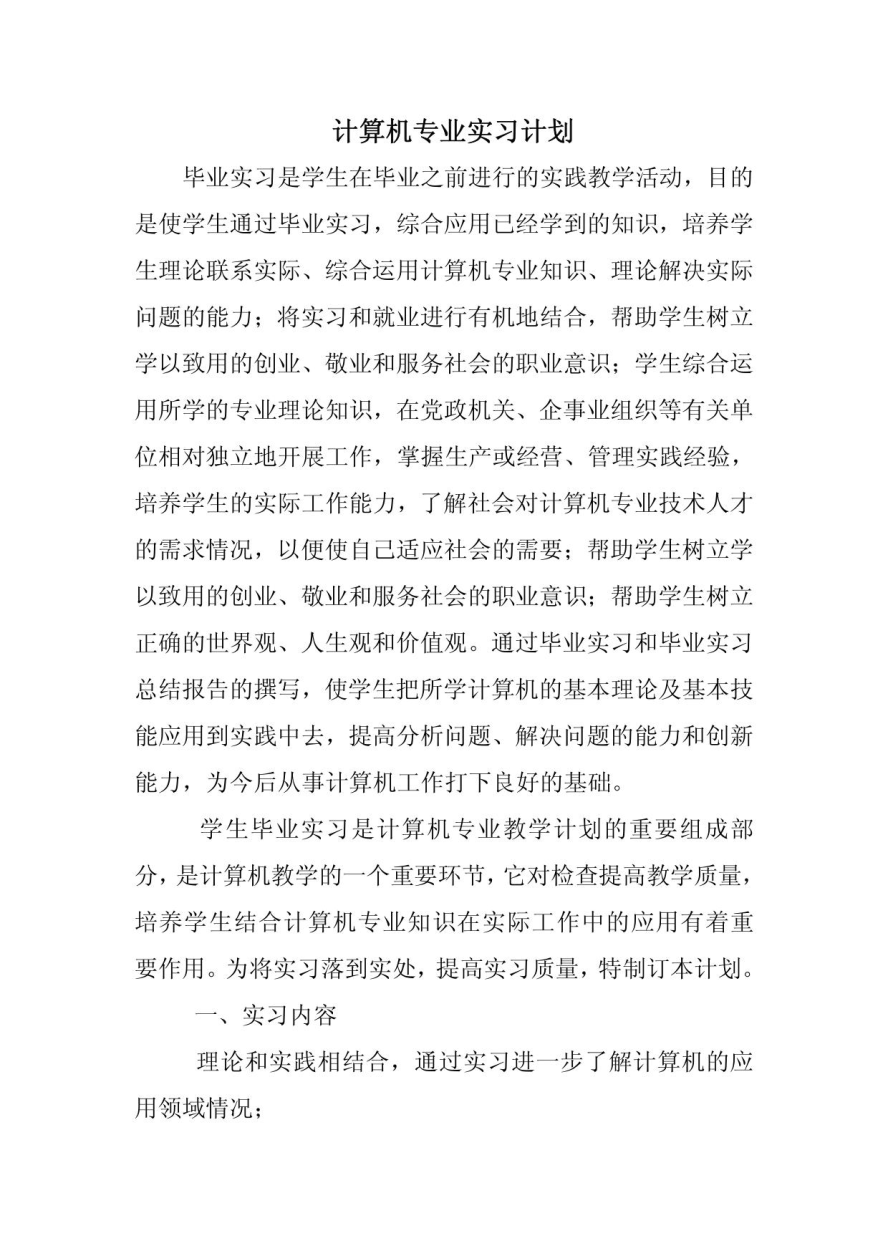 计算机专业实习计划

毕业实习是学生在毕业之前进行的实践教学活动，目的是使学生通过毕业实习，综合应用已经学到的知识，培养学生理论联系实际、综合运用计算机专业知识、理论解决实际问题的能力；将实习和就业进行有机地结合，帮助学生树立学以致用的创业、敬业和服务社会的职业意识；学生综合运用所学的专业理论知识，在党政机关、企事业组织等有关单位相对独立地开展工作，掌握生产或经营、管理实践经验，培养学生的实际工作能力，了解社会对计算机专业技术人才的需求情况，以便使自己适应社会的需要；帮助学生树立学以致用的创业、敬业和服务社会的职业意识；帮助学生树立正确的世界观、人生观和价值观。通过毕业实习和毕业实习总结报告的撰写，使学生把所学计算机的基本理论及基本技能应用到实践中去，提高分析问题、解决问题的能力和创新能力，为今后从事计算机工作打下良好的基础。

学生毕业实习是计算机专业教学计划的重要组成部分，是计算机教学的一个重要环节，它对检查提高教学质量，培养学生结合计算机专业知识在实际工作中的应用有着重要作用。为将实习落到实处，提高实习质量，特制订本计划。

一、实习内容

理论和实践相结合，通过实习进一步了解计算机的应用领域情况；